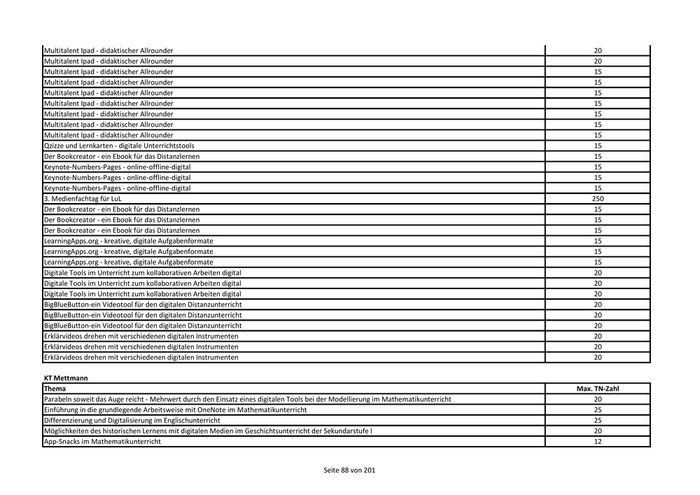 | | |
|---|---|
| Multitalent Ipad - didaktischer Allrounder | 20 |
| Multitalent Ipad - didaktischer Allrounder | 20 |
| Multitalent Ipad - didaktischer Allrounder | 15 |
| Multitalent Ipad - didaktischer Allrounder | 15 |
| Multitalent Ipad - didaktischer Allrounder | 15 |
| Multitalent Ipad - didaktischer Allrounder | 15 |
| Multitalent Ipad - didaktischer Allrounder | 15 |
| Multitalent Ipad - didaktischer Allrounder | 15 |
| Multitalent Ipad - didaktischer Allrounder | 15 |
| Qzizze und Lernkarten - digitale Unterrichtstools | 15 |
| Der Bookcreator - ein Ebook für das Distanzlernen | 15 |
| Keynote-Numbers-Pages - online-offline-digital | 15 |
| Keynote-Numbers-Pages - online-offline-digital | 15 |
| Keynote-Numbers-Pages - online-offline-digital | 15 |
| 3. Medienfachtag für LuL | 250 |
| Der Bookcreator - ein Ebook für das Distanzlernen | 15 |
| Der Bookcreator - ein Ebook für das Distanzlernen | 15 |
| Der Bookcreator - ein Ebook für das Distanzlernen | 15 |
| LearningApps.org - kreative, digitale Aufgabenformate | 15 |
| LearningApps.org - kreative, digitale Aufgabenformate | 15 |
| LearningApps.org - kreative, digitale Aufgabenformate | 15 |
| Digitale Tools im Unterricht zum kollaborativen Arbeiten digital | 20 |
| Digitale Tools im Unterricht zum kollaborativen Arbeiten digital | 20 |
| Digitale Tools im Unterricht zum kollaborativen Arbeiten digital | 20 |
| BigBlueButton-ein Videotool für den digitalen Distanzunterricht | 20 |
| BigBlueButton-ein Videotool für den digitalen Distanzunterricht | 20 |
| BigBlueButton-ein Videotool für den digitalen Distanzunterricht | 20 |
| Erklärvideos drehen mit verschiedenen digitalen Instrumenten | 20 |
| Erklärvideos drehen mit verschiedenen digitalen Instrumenten | 20 |
| Erklärvideos drehen mit verschiedenen digitalen Instrumenten | 20 |

KT Mettmann

| Thema | Max. TN-Zahl |
|---|---|
| Parabeln soweit das Auge reicht - Mehrwert durch den Einsatz eines digitalen Tools bei der Modellierung im Mathematikunterricht | 20 |
| Einführung in die grundlegende Arbeitsweise mit OneNote im Mathematikunterricht | 25 |
| Differenzierung und Digitalisierung im Englischunterricht | 25 |
| Möglichkeiten des historischen Lernens mit digitalen Medien im Geschichtsunterricht der Sekundarstufe I | 20 |
| App-Snacks im Mathematikunterricht | 12 |

Seite 88 von 201